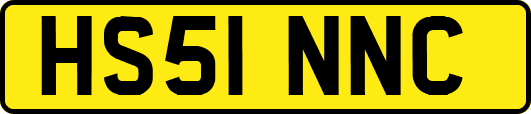 HS51 NNC